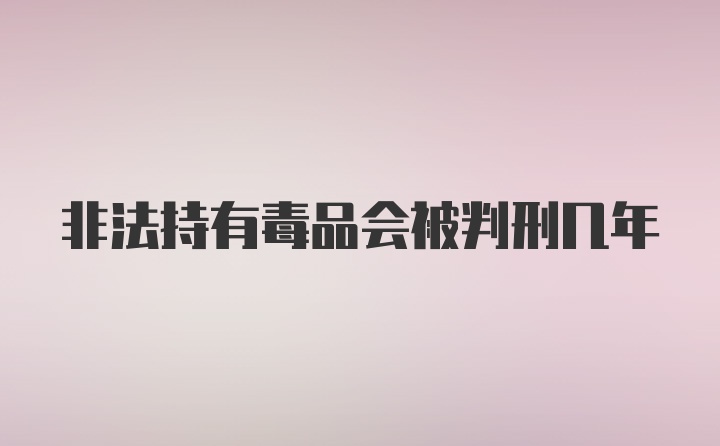 非法持有毒品会被判刑几年